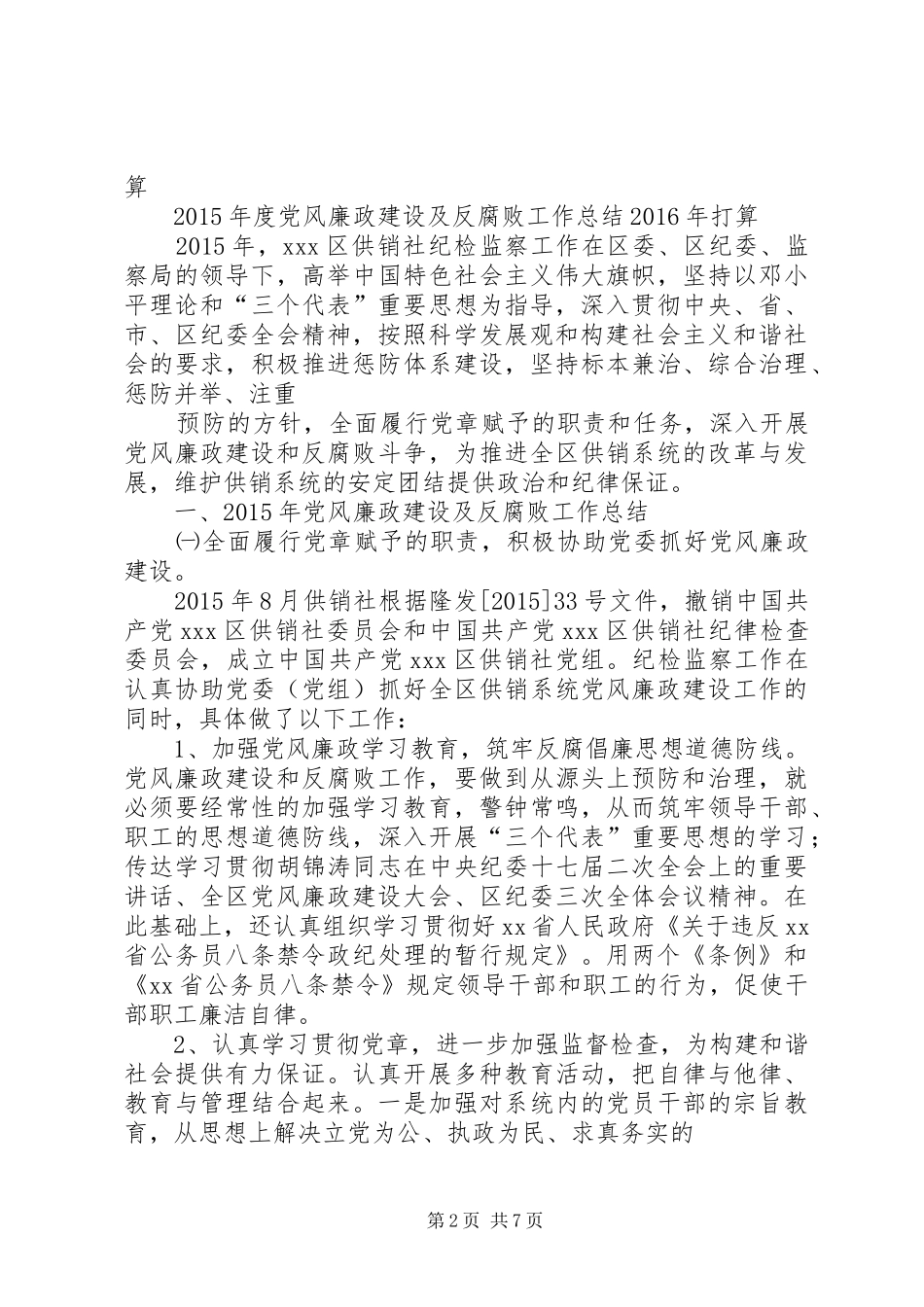 算

2015年度党风廉政建设及反腐败工作总结2016年打算

2015年，xxx区供销社纪检监察工作在区委、区纪委、监察局的领导下，高举中国特色社会主义伟大旗帜，坚持以邓小平理论和“三个代表”重要思想为指导，深入贯彻中央、省、市、区纪委全会精神，按照科学发展观和构建社会主义和谐社会的要求，积极推进惩防体系建设，坚持标本兼治、综合治理、惩防并举、注重

预防的方针，全面履行党章赋予的职责和任务，深入开展党风廉政建设和反腐败斗争，为推进全区供销系统的改革与发展，维护供销系统的安定团结提供政治和纪律保证。

一、2015年党风廉政建设及反腐败工作总结

㈠全面履行党章赋予的职责，积极协助党委抓好党风廉政建设。

2015年8月供销社根据隆发[2015]33号文件，撤销中国共产党xxx区供销社委员会和中国共产党xxx区供销社纪律检查委员会，成立中国共产党xxx区供销社党组。纪检监察工作在认真协助党委（党组）抓好全区供销系统党风廉政建设工作的同时，具体做了以下工作：

1、加强党风廉政学习教育，筑牢反腐倡廉思想道德防线。党风廉政建设和反腐败工作，要做到从源头上预防和治理，就必须要经常性的加强学习教育，警钟常鸣，从而筑牢领导干部、职工的思想道德防线，深入开展“三个代表”重要思想的学习；传达学习贯彻胡锦涛同志在中央纪委十七届二次全会上的重要讲话、全区党风廉政建设大会、区纪委三次全体会议精神。在此基础上，还认真组织学习贯彻好xx省人民政府《关于违反xx省公务员八条禁令政纪处理的暂行规定》。用两个《条例》和《xx省公务员八条禁令》规定领导干部和职工的行为，促使干部职工廉洁自律。

2、认真学习贯彻党章，进一步加强监督检查，为构建和谐社会提供有力保证。认真开展多种教育活动，把自律与他律、教育与管理结合起来。一是加强对系统内的党员干部的宗旨教育，从思想上解决立党为公、执政为民、求真务实的

第2页 共7页